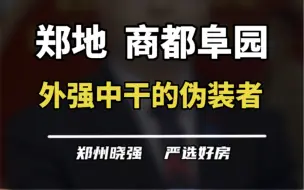 郑地 商都阜园

外强中干的伪装者

郑州晓强　严选好房